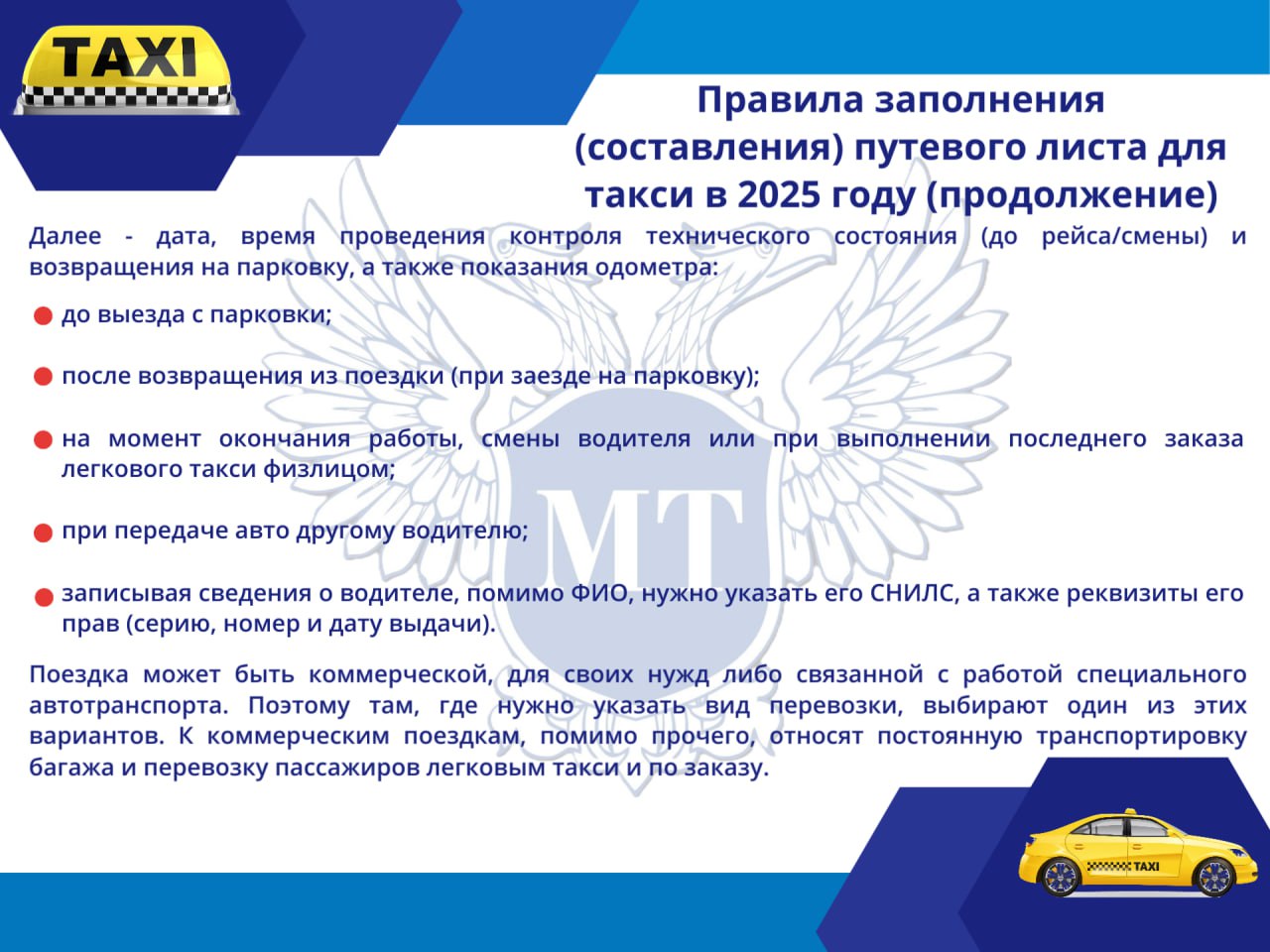 TAXI

Правила заполнения (составления) путевого листа для такси в 2025 году (продолжение)

Далее - дата, время проведения контроля технического состояния (до рейса/смены) и возвращения на парковку, а также показания одометра:

до выезда с парковки;

после возвращения из поездки (при заезде на парковку);

на момент окончания работы, смены водителя или при выполнении последнего заказа легкового такси физлицом;

при передаче авто другому водителю;

записывая сведения о водителе, помимо ФИО, нужно указать его СНИЛС, а также реквизиты его прав (серию, номер и дату выдачи).

Поездка может быть коммерческой, для своих нужд либо связанной с работой специального автотранспорта. Поэтому там, где нужно указать вид перевозки, выбирают один из этих вариантов. К коммерческим поездкам, помимо прочего, относят постоянную транспортировку багажа и перевозку пассажиров легковым такси и по заказу.

МТ

TAXI